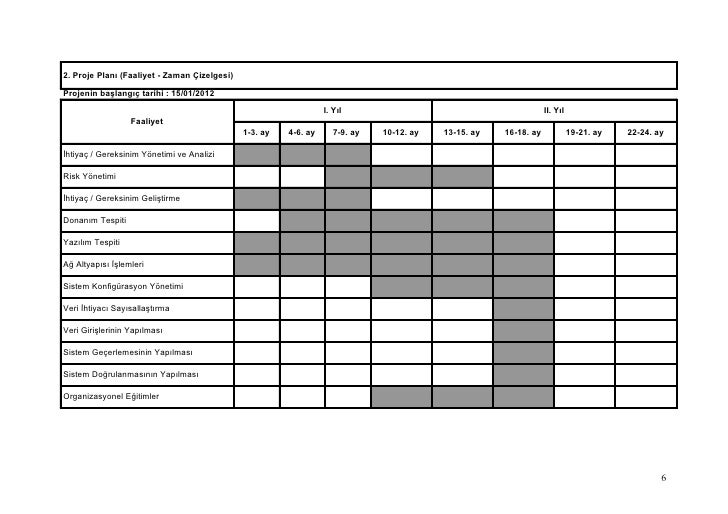 2. Proje Planı (Faaliyet - Zaman Çizelgesi)

Projenin başlangıç tarihi : 15/01/2012

| Faaliyet | I. Yıl | | | | II. Yıl | | | |
|---|---|---|---|---|---|---|---|---|
| | 1-3. ay | 4-6. ay | 7-9. ay | 10-12. ay | 13-15. ay | 16-18. ay | 19-21. ay | 22-24. ay |
| İhtiyaç / Gereksinim Yönetimi ve Analizi | | | | | | | | |
| Risk Yönetimi | | | | | | | | |
| İhtiyaç / Gereksinim Geliştirme | | | | | | | | |
| Donanım Tespiti | | | | | | | | |
| Yazılım Tespiti | | | | | | | | |
| Ağ Altyapısı İşlemleri | | | | | | | | |
| Sistem Konfigürasyon Yönetimi | | | | | | | | |
| Veri İhtiyacı Sayısallaştırma | | | | | | | | |
| Veri Girişlerinin Yapılması | | | | | | | | |
| Sistem Geçerlemesinin Yapılması | | | | | | | | |
| Sistem Doğrulanmasının Yapılması | | | | | | | | |
| Organizasyonel Eğitimler | | | | | | | | |

6